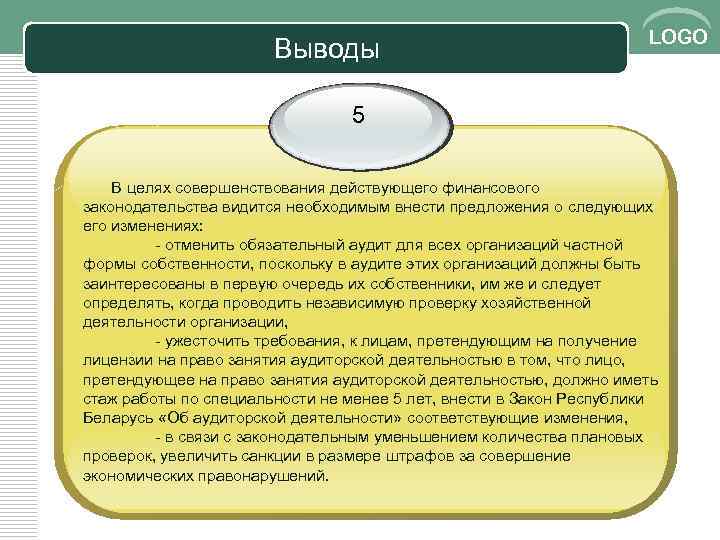 Выводы

LOGO

5

В целях совершенствования действующего финансового законодательства видится необходимым внести предложения о следующих его изменениях:

- отменить обязательный аудит для всех организаций частной формы собственности, поскольку в аудите этих организаций должны быть заинтересованы в первую очередь их собственники, им же и следует определять, когда проводить независимую проверку хозяйственной деятельности организации,

- ужесточить требования, к лицам, претендующим на получение лицензии на право занятия аудиторской деятельностью в том, что лицо, претендующее на право занятия аудиторской деятельностью, должно иметь стаж работы по специальности не менее 5 лет, внести в Закон Республики Беларусь «Об аудиторской деятельности» соответствующие изменения,

- в связи с законодательным уменьшением количества плановых проверок, увеличить санкции в размере штрафов за совершение экономических правонарушений.